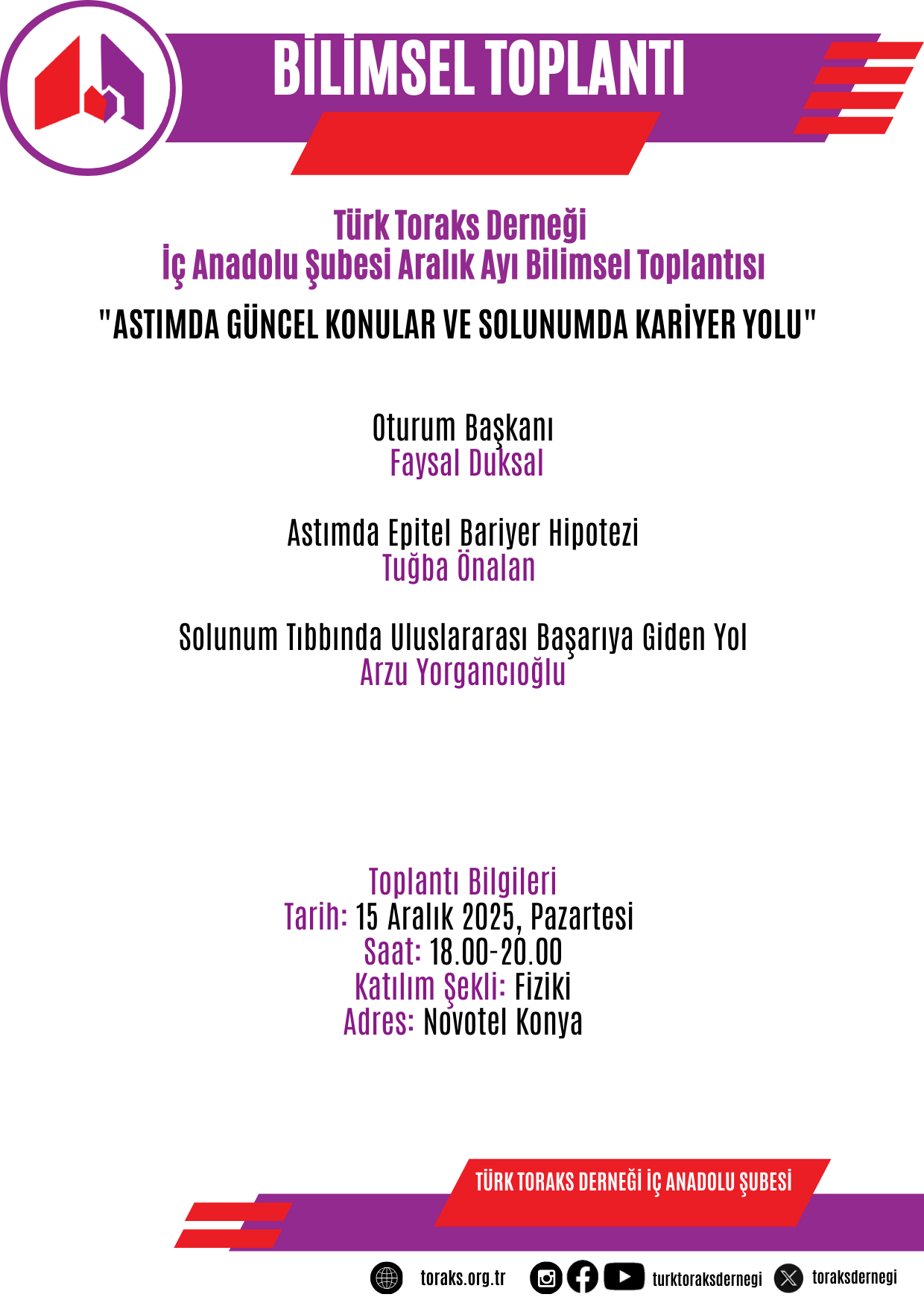 BİLİMSEL TOPLANTI

Türk Toraks Derneği
İç Anadolu Şubesi Aralık Ayı Bilimsel Toplantısı
"ASTIMDA GÜNCEL KONULAR VE SOLUNUMDA KARİYER YOLU"

Oturum Başkanı
Faysal Duksal

Astımda Epitel Bariyer Hipotezi
Tuğba Önalan

Solunum Tıbbında Uluslararası Başarıya Giden Yol
Arzu Yorgancıoğlu

Toplantı Bilgileri
Tarih: 15 Aralık 2025, Pazartesi
Saat: 18.00-20.00
Katılım Şekli: Fiziki
Adres: Novotel Konya

TÜRK TORAKS DERNEĞİ İÇ ANADOLU ŞUBESİ

toraks.org.tr turktoraksdernegi toraksdernegi